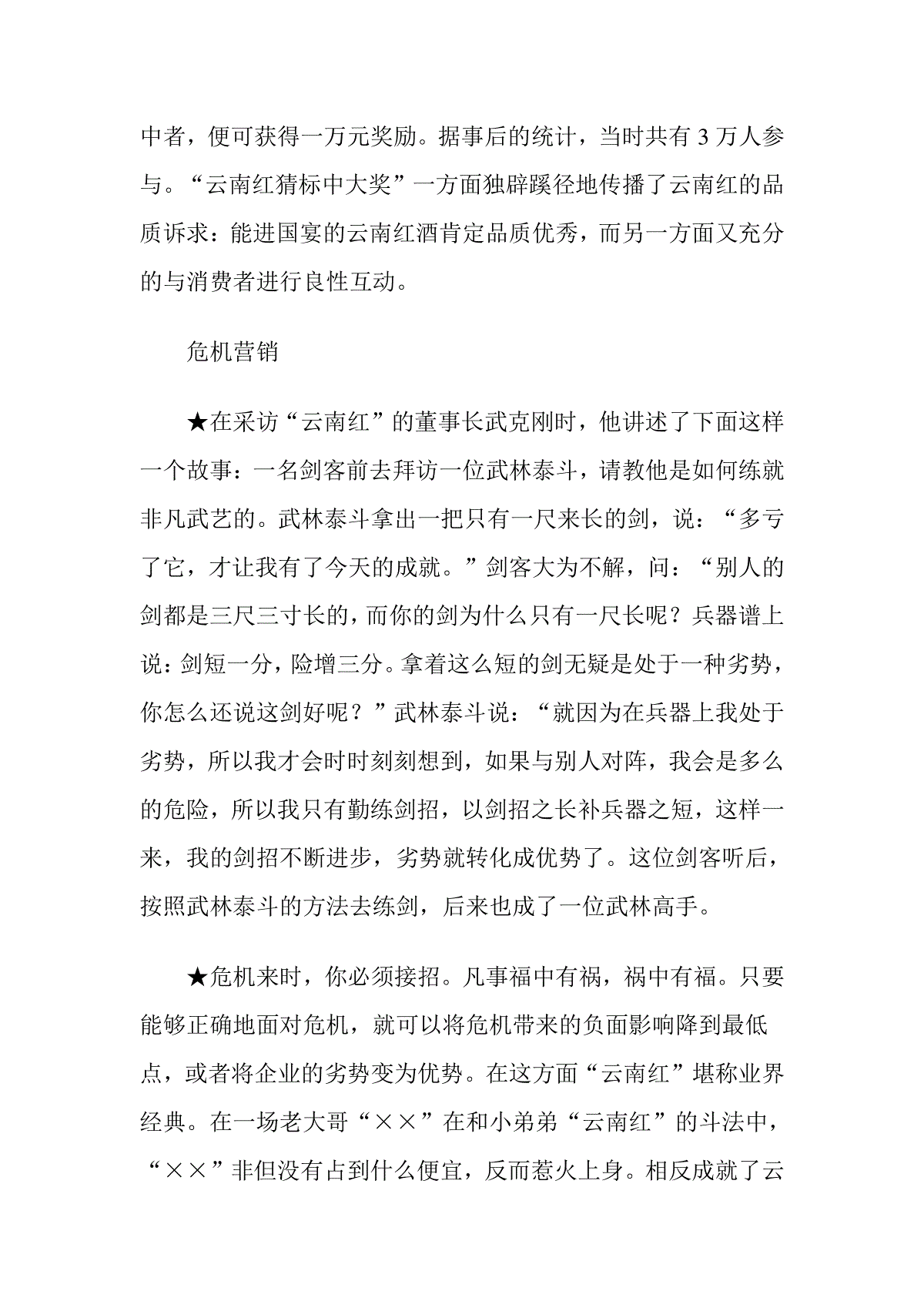 中者，便可获得一万元奖励。据事后的统计，当时共有 3 万人参与。“云南红猜标中大奖”一方面独辟蹊径地传播了云南红的品质诉求：能进国宴的云南红酒肯定品质优秀，而另一方面又充分的与消费者进行良性互动。

危机营销

★在采访“云南红”的董事长武克刚时，他讲述了下面这样一个故事：一名剑客前去拜访一位武林泰斗，请教他是如何练就非凡武艺的。武林泰斗拿出一把只有一尺来长的剑，说：“多亏了它，才让我有了今天的成就。”剑客大为不解，问：“别人的剑都是三尺三寸长的，而你的剑为什么只有一尺长呢？兵器谱上说：剑短一分，险增三分。拿着这么短的剑无疑是处于一种劣势，你怎么还说这剑好呢？”武林泰斗说：“就因为在兵器上我处于劣势，所以我才会时时刻刻想到，如果与别人对阵，我会是多么的危险，所以我只有勤练剑招，以剑招之长补兵器之短，这样一来，我的剑招不断进步，劣势就转化成优势了。这位剑客听后，按照武林泰斗的方法去练剑，后来也成了一位武林高手。

★危机来时，你必须接招。凡事福中有祸，祸中有福。只要能够正确地面对危机，就可以将危机带来的负面影响降到最低点，或者将企业的劣势变为优势。在这方面“云南红”堪称业界经典。在一场老大哥“××”在和小弟弟“云南红”的斗法中，“××”非但没有占到什么便宜，反而惹火上身。相反成就了云